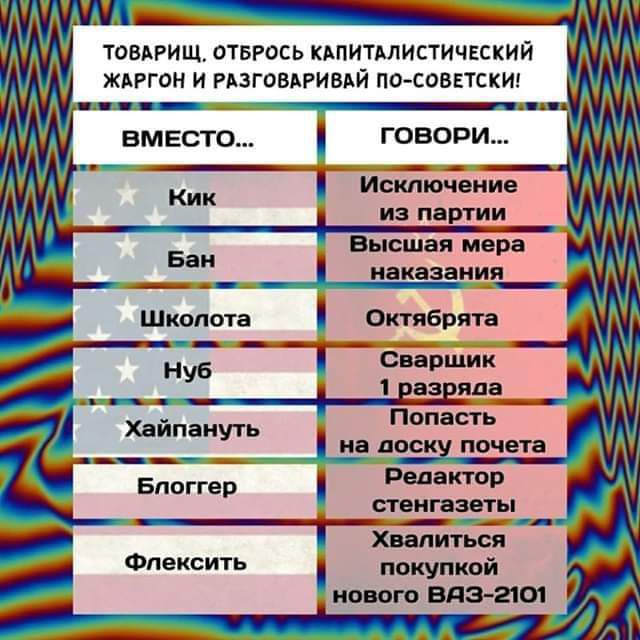 ТОВАРИЩ, ОТБРОСЬ КАПИТАЛИСТИЧЕСКИЙ ЖАРГОН И РАЗГОВАРИВАЙ ПО-СОВЕТСКИ!

| ВМЕСТО... | ГОВОРИ... |
|---|---|
| Кик | Исключение из партии |
| Бан | Высшая мера наказания |
| Школота | Октябрята |
| Нуб | Сварщик 1 разряда |
| Хайпануть | Попасть на доску почета |
| Блоггер | Редактор стенгазеты |
| Флексить | Хвалиться покупкой нового ВАЗ-2101 |